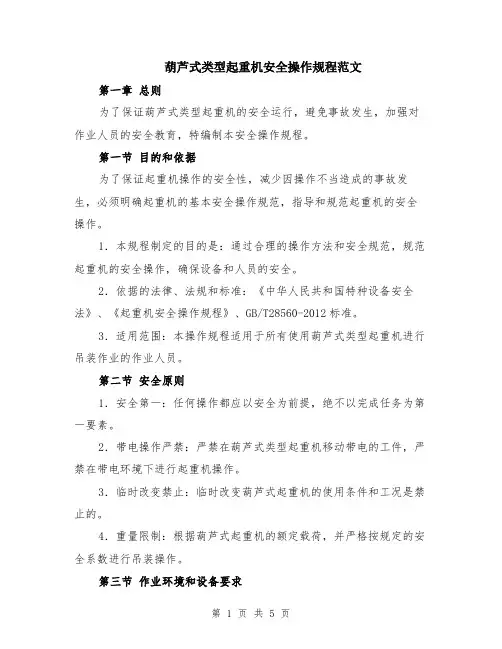 葫芦式类型起重机安全操作规程范文

第一章 总则

为了保证葫芦式类型起重机的安全运行，避免事故发生，加强对作业人员的安全教育，特编制本安全操作规程。

第一节 目的和依据

为了保证起重机操作的安全性，减少因操作不当造成的事故发生，必须明确起重机的基本安全操作规范，指导和规范起重机的安全操作。

1. 本规程制定的目的是：通过合理的操作方法和安全规范，规范起重机的安全操作，确保设备和人员的安全。

2. 依据的法律、法规和标准：《中华人民共和国特种设备安全法》、《起重机安全操作规程》、GB/T28560-2012 标准。

3. 适用范围：本操作规程适用于所有使用葫芦式类型起重机进行吊装作业的作业人员。

第二节 安全原则

1. 安全第一：任何操作都应以安全为前提，绝不以完成任务为第一要素。

2. 带电操作严禁：严禁在葫芦式类型起重机移动带电的工件，严禁在带电环境下进行起重机操作。

3. 临时改变禁止：临时改变葫芦式起重机的使用条件和工况是禁止的。

4. 重量限制：根据葫芦式起重机的额定载荷，并严格按规定的安全系数进行吊装操作。

第三节 作业环境和设备要求

第 1 页 共 5 页